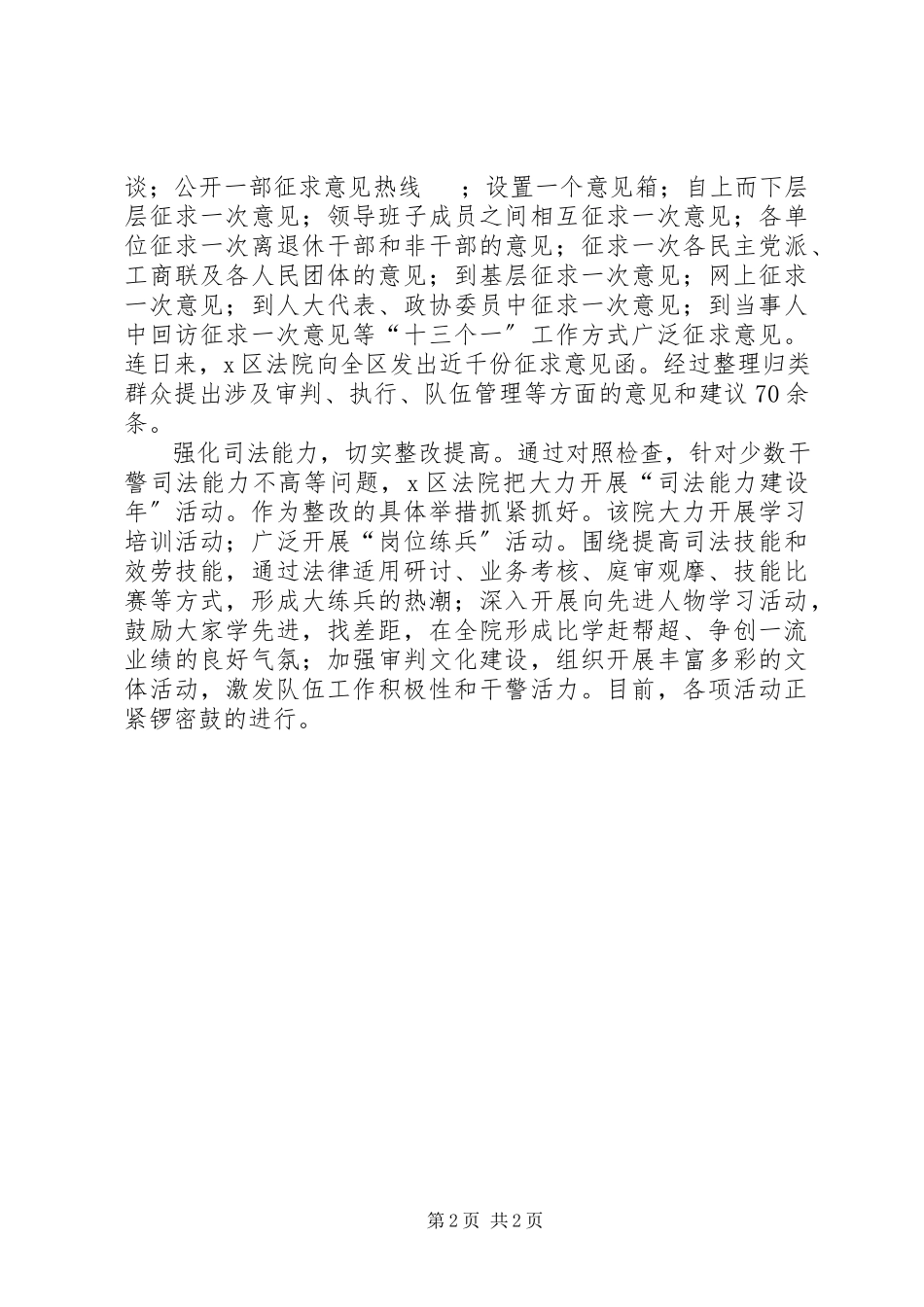 谈；公开一部征求意见热线　；设置一个意见箱；自上而下层层征求一次意见；领导班子成员之间相互征求一次意见；各单位征求一次离退休干部和非干部的意见；征求一次各民主党派、工商联及各人民团体的意见；到基层征求一次意见；网上征求一次意见；到人大代表、政协委员中征求一次意见；到当事人中回访征求一次意见等“十三个一″工作方式广泛征求意见。连日来，x区法院向全区发出近千份征求意见函。经过整理归类群众提出涉及审判、执行、队伍管理等方面的意见和建议70余条。

强化司法能力，切实整改提高。通过对照检查，针对少数干警司法能力不高等问题，x区法院把大力开展“司法能力建设年″活动。作为整改的具体举措抓紧抓好。该院大力开展学习培训活动；广泛开展“岗位练兵″活动。围绕提高司法技能和效劳技能，通过法律适用研讨、业务考核、庭审观摩、技能比赛等方式，形成大练兵的热潮；深入开展向先进人物学习活动，鼓励大家学先进，找差距，在全院形成比学赶帮超、争创一流业绩的良好气氛；加强审判文化建设，组织开展丰富多彩的文体活动，激发队伍工作积极性和干警活力。目前，各项活动正紧锣密鼓的进行。

第2页 共2页